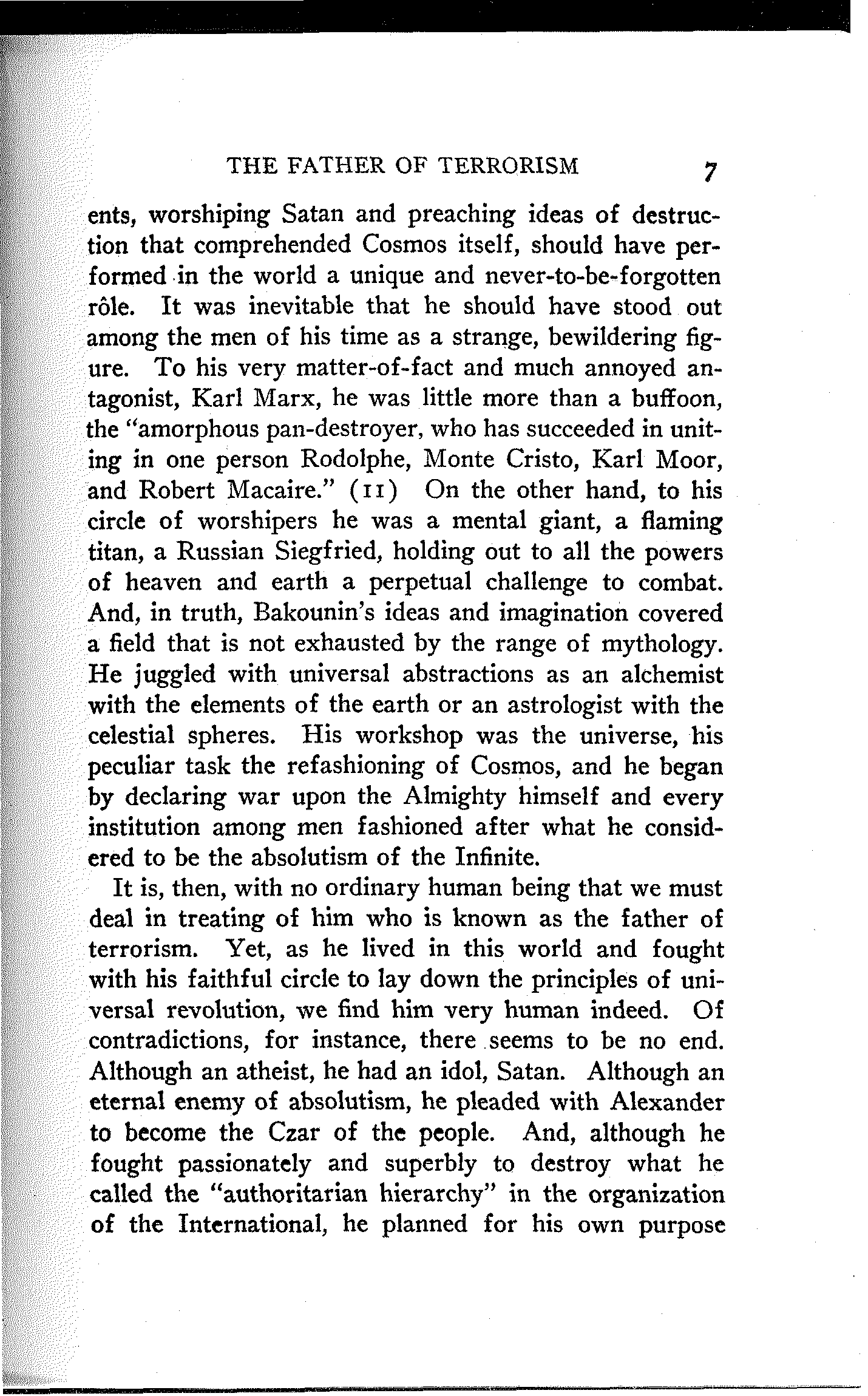 THE FATHER OF TERRORISM 7

ents, worshiping Satan and preaching ideas of destruction that comprehended Cosmos itself, should have performed in the world a unique and never-to-be-forgotten rôle. It was inevitable that he should have stood out among the men of his time as a strange, bewildering figure. To his very matter-of-fact and much annoyed antagonist, Karl Marx, he was little more than a buffoon, the "amorphous pan-destroyer, who has succeeded in uniting in one person Rodolphe, Monte Cristo, Karl Moor, and Robert Macaire." (11) On the other hand, to his circle of worshipers he was a mental giant, a flaming titan, a Russian Siegfried, holding out to all the powers of heaven and earth a perpetual challenge to combat. And, in truth, Bakounin's ideas and imagination covered a field that is not exhausted by the range of mythology. He juggled with universal abstractions as an alchemist with the elements of the earth or an astrologist with the celestial spheres. His workshop was the universe, his peculiar task the refashioning of Cosmos, and he began by declaring war upon the Almighty himself and every institution among men fashioned after what he considered to be the absolutism of the Infinite.

It is, then, with no ordinary human being that we must deal in treating of him who is known as the father of terrorism. Yet, as he lived in this world and fought with his faithful circle to lay down the principles of universal revolution, we find him very human indeed. Of contradictions, for instance, there seems to be no end. Although an atheist, he had an idol, Satan. Although an eternal enemy of absolutism, he pleaded with Alexander to become the Czar of the people. And, although he fought passionately and superbly to destroy what he called the "authoritarian hierarchy" in the organization of the International, he planned for his own purpose